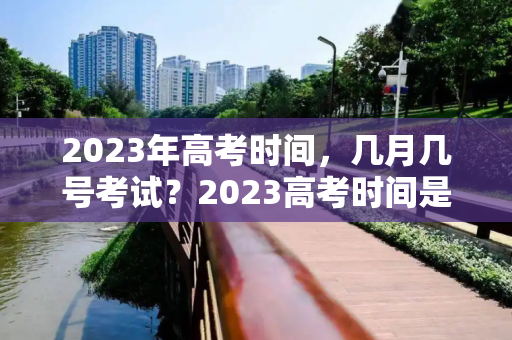 2023年高考时间，几月几号考试？2023高考时间是